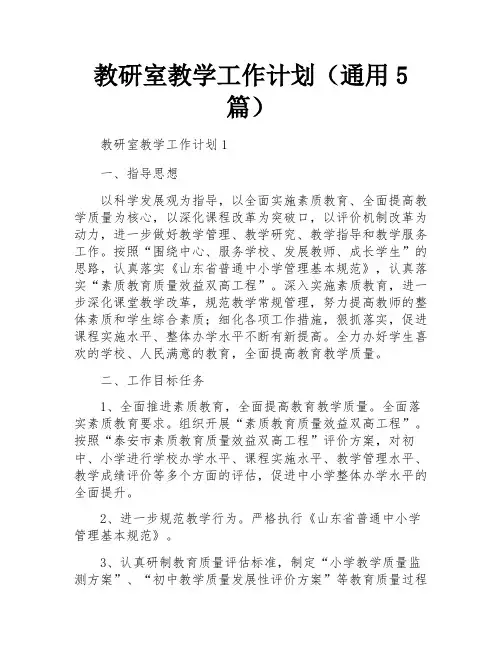 教研室教学工作计划（通用5篇）

教研室教学工作计划1

一、指导思想

以科学发展观为指导，以全面实施素质教育、全面提高教学质量为核心，以深化课程改革为突破口，以评价机制改革为动力，进一步做好教学管理、教学研究、教学指导和教学服务工作。按照“围绕中心、服务学校、发展教师、成长学生”的思路，认真落实《山东省普通中小学管理基本规范》，认真落实“素质教育质量效益双高工程”。深入实施素质教育，进一步深化课堂教学改革，规范教学常规管理，努力提高教师的整体素质和学生综合素质；细化各项工作措施，狠抓落实，促进课程实施水平、整体办学水平不断有新提高。全力办好学生喜欢的学校、人民满意的教育，全面提高教育教学质量。

二、工作目标任务

1、全面推进素质教育，全面提高教育教学质量。全面落实素质教育要求。组织开展“素质教育质量效益双高工程”。按照“泰安市素质教育质量效益双高工程”评价方案，对初中、小学进行学校办学水平、课程实施水平、教学管理水平、教学成绩评价等多个方面的评估，促进中小学整体办学水平的全面提升。

2、进一步规范教学行为。严格执行《山东省普通中小学管理基本规范》。

3、认真研制教育质量评估标准，制定“小学教学质量监测方案”、“初中教学质量发展性评价方案”等教育质量过程